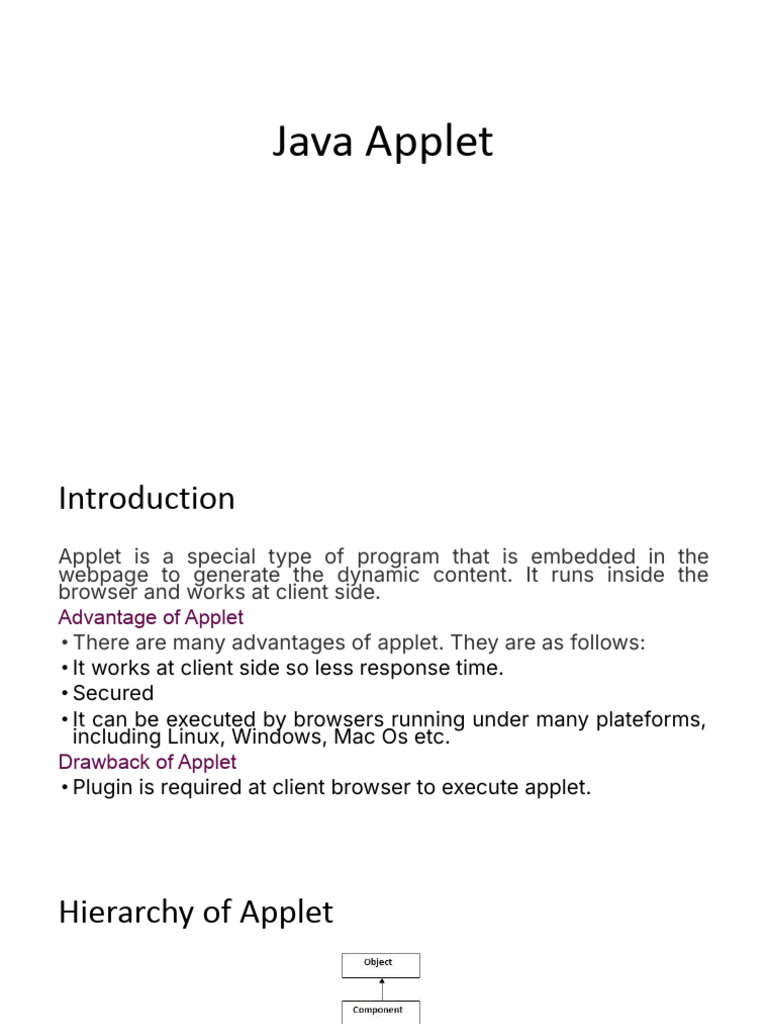 Java Applet

Introduction

Applet is a special type of program that is embedded in the webpage to generate the dynamic content. It runs inside the browser and works at client side.

Advantage of Applet

• There are many advantages of applet. They are as follows:
• It works at client side so less response time.
• Secured
• It can be executed by browsers running under many plateforms, including Linux, Windows, Mac Os etc.

Drawback of Applet

• Plugin is required at client browser to execute applet.

Hierarchy of Applet

Object

Component